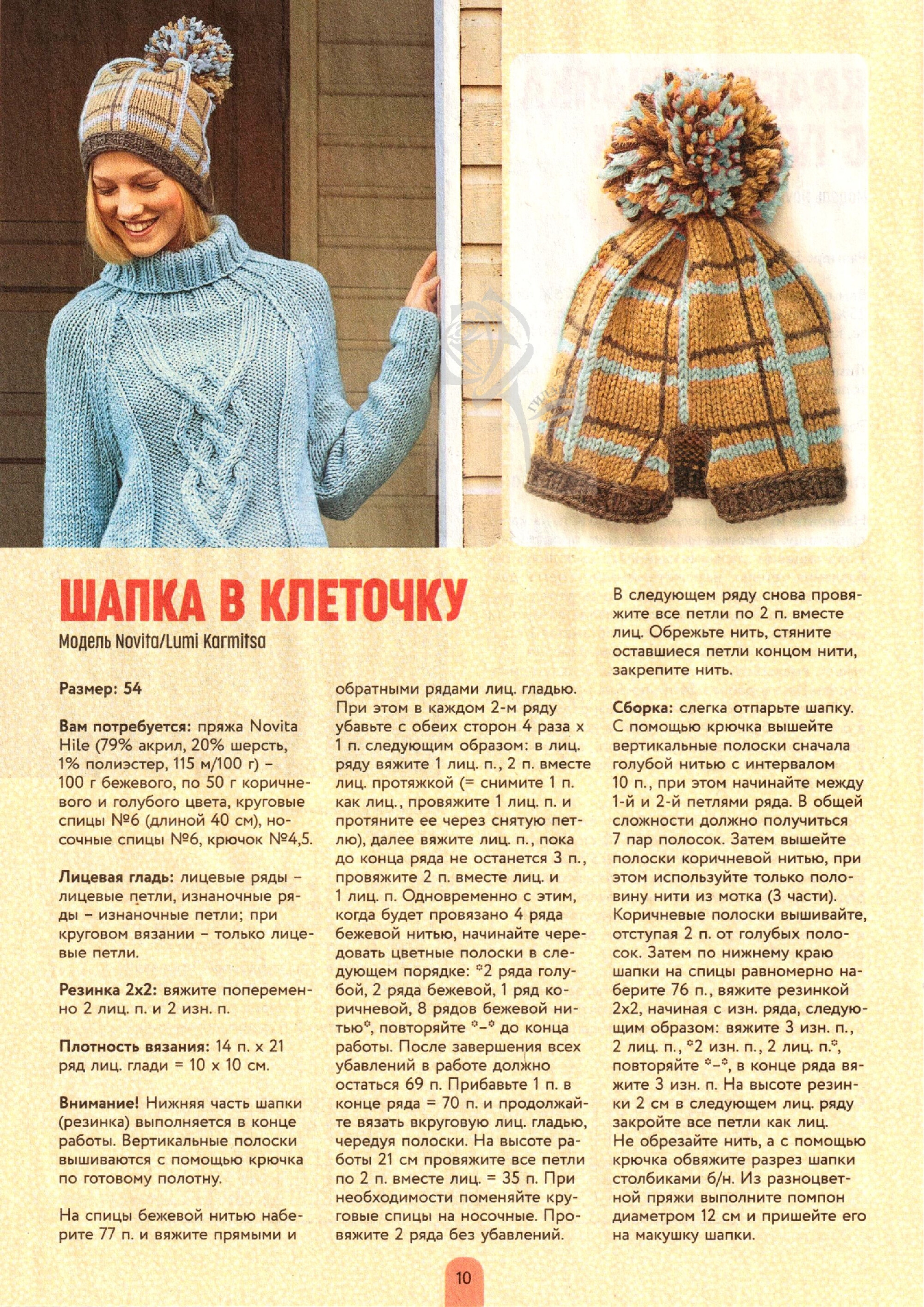 ШАПКА В КЛЕТОЧКУ
Модель Novita/Lumi Karmitsa

Размер: 54

Вам потребуется: пряжа Novita Hile (79% акрил, 20% шерсть, 1% полиэстер, 115 м/100 г) – 100 г бежевого, по 50 г коричневого и голубого цвета, круговые спицы №6 (длиной 40 см), носочные спицы №6, крючок №4,5.

Лицевая гладь: лицевые ряды – лицевые петли, изнаночные ряды – изнаночные петли; при круговом вязании – только лицевые петли.

Резинка 2х2: вяжите попеременно 2 лиц. п. и 2 изн. п.

Плотность вязания: 14 п. х 21 ряд лиц. глади = 10 х 10 см.

Внимание! Нижняя часть шапки (резинка) выполняется в конце работы. Вертикальные полоски вышиваются с помощью крючка по готовому полотну.

На спицы бежевой нитью наберите 77 п. и вяжите прямыми и обратными рядами лиц. гладью. При этом в каждом 2-м ряду убавьте с обеих сторон 4 раза х 1 п. следующим образом: в лиц. ряду вяжите 1 лиц. п., 2 п. вместе лиц. протяжкой (= снимите 1 п. как лиц., провяжите 1 лиц. п. и протяните ее через снятую петлю), далее вяжите лиц. п., пока до конца ряда не останется 3 п., провяжите 2 п. вместе лиц. и 1 лиц. п. Одновременно с этим, когда будет провязано 4 ряда бежевой нитью, начинайте чередовать цветные полоски в следующем порядке: *2 ряда голубой, 2 ряда бежевой, 1 ряд коричневой, 8 рядов бежевой нитью*, повторяйте *–* до конца работы. После завершения всех убавлений в работе должно остаться 69 п. Прибавьте 1 п. в конце ряда = 70 п. и продолжайте вязать вкруговую лиц. гладью, чередуя полоски. На высоте работы 21 см провяжите все петли по 2 п. вместе лиц. = 35 п. При необходимости поменяйте круговые спицы на носочные. Провяжите 2 ряда без убавлений.

В следующем ряду снова провяжите все петли по 2 п. вместе лиц. Обрежьте нить, стяните оставшиеся петли концом нити, закрепите нить.

Сборка: слегка отпарьте шапку. С помощью крючка вышейте вертикальные полоски сначала голубой нитью с интервалом 10 п., при этом начинайте между 1-й и 2-й петлями ряда. В общей сложности должно получиться 7 пар полосок. Затем вышейте полоски коричневой нитью, при этом используйте только половину нити из мотка (3 части). Коричневые полоски вышивайте, отступая 2 п. от голубых полосок. Затем по нижнему краю шапки на спицы равномерно наберите 76 п., вяжите резинкой 2х2, начиная с изн. ряда, следующим образом: вяжите 3 изн. п., 2 лиц. п., *2 изн. п., 2 лиц. п.*, повторяйте *–*, в конце ряда вяжите 3 изн. п. На высоте резинки 2 см в следующем лиц. ряду закройте все петли как лиц. Не обрезайте нить, а с помощью крючка обвяжите разрез шапки столбиками б/н. Из разноцветной пряжи выполните помпон диаметром 12 см и пришейте его на макушку шапки.

10